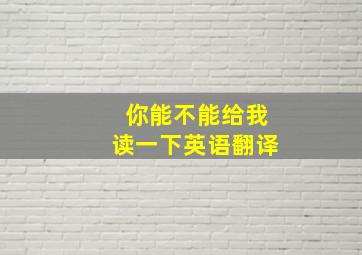 你能不能给我
读一下英语翻译